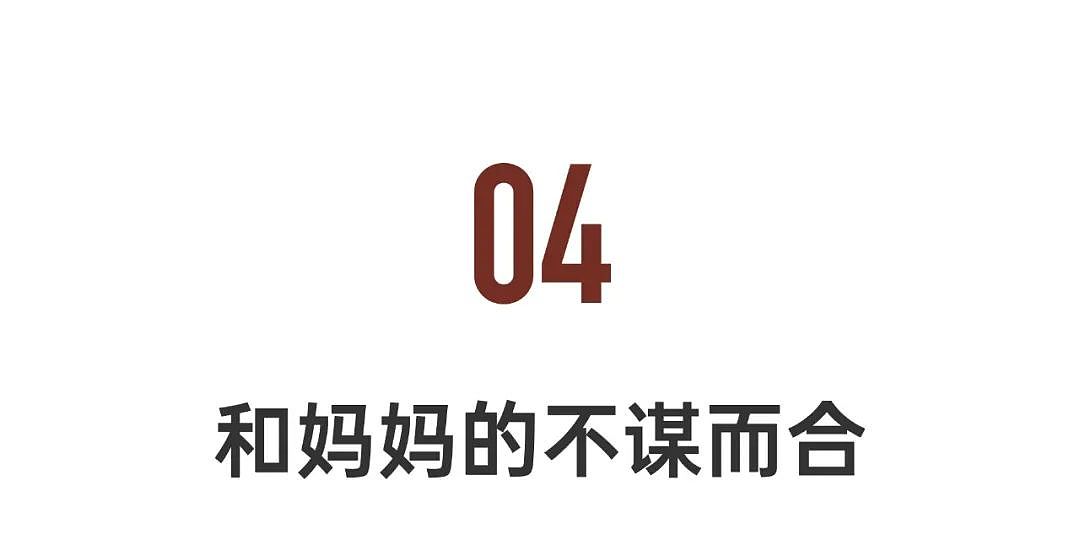 04

和妈妈的不谋而合